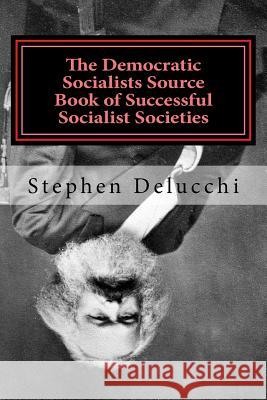 The Democratic Socialists Source Book of Successful Socialist Societies

Stephen Delucchi

Kraina Książek